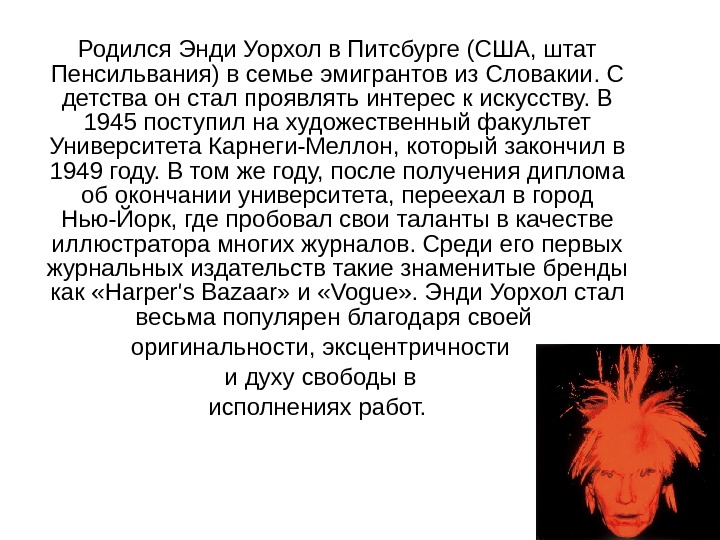 Родился Энди Уорхол в Питсбурге (США, штат Пенсильвания) в семье эмигрантов из Словакии. С детства он стал проявлять интерес к искусству. В 1945 поступил на художественный факультет Университета Карнеги-Меллон, который закончил в 1949 году. В том же году, после получения диплома об окончании университета, переехал в город Нью-Йорк, где пробовал свои таланты в качестве иллюстратора многих журналов. Среди его первых журнальных издательств такие знаменитые бренды как «Harper's Bazaar» и «Vogue». Энди Уорхол стал весьма популярен благодаря своей оригинальности, эксцентричности и духу свободы в исполнениях работ.